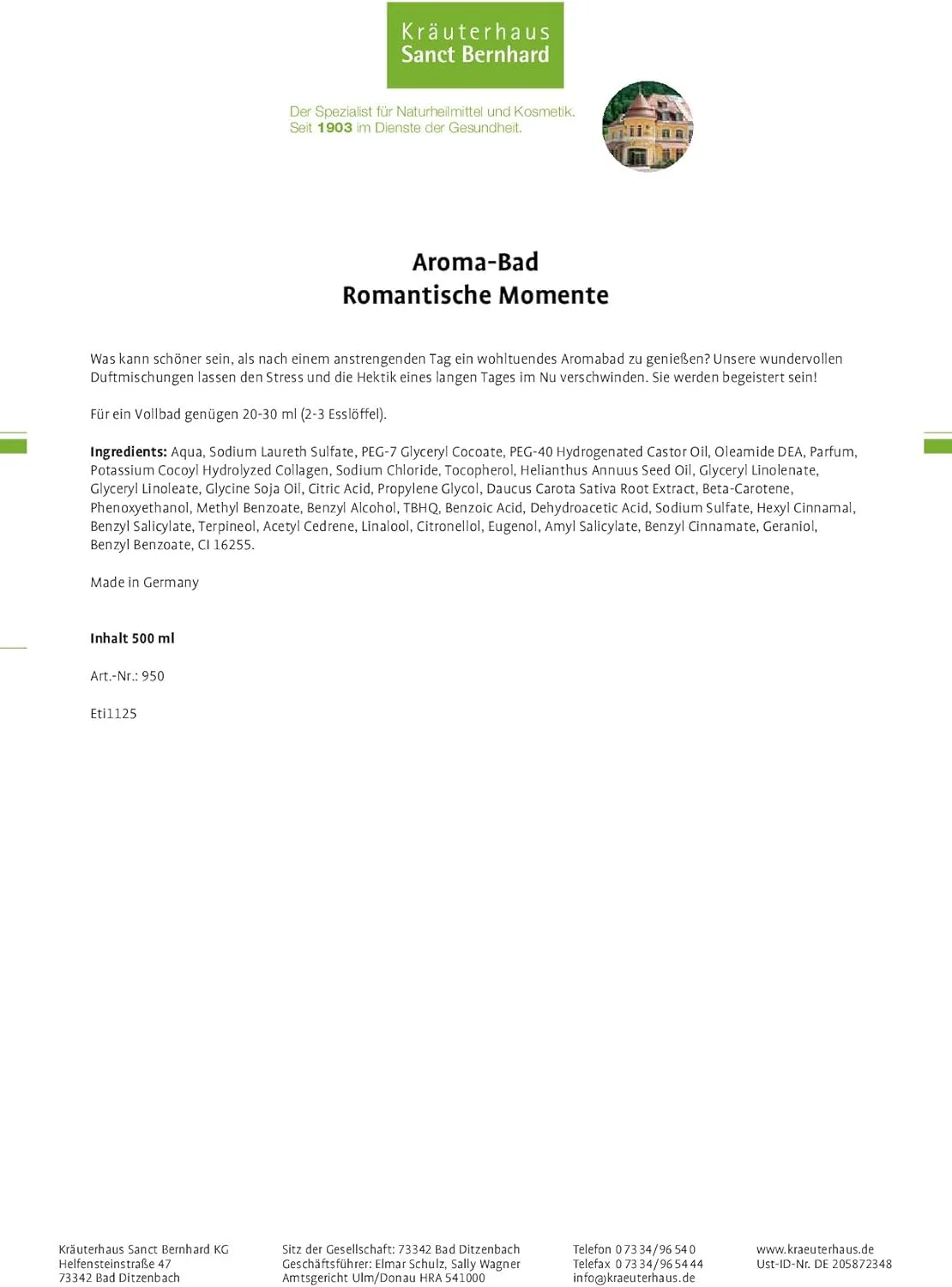 Kräuterhaus
Sanct Bernhard

Der Spezialist für Naturheilmittel und Kosmetik.
Seit 1903 im Dienste der Gesundheit.

Aroma-Bad
Romantische Momente

Was kann schöner sein, als nach einem anstrengenden Tag ein wohltuendes Aromabad zu genießen? Unsere wundervollen Duftmischungen lassen den Stress und die Hektik eines langen Tages im Nu verschwinden. Sie werden begeistert sein!

Für ein Vollbad genügen 20-30 ml (2-3 Esslöffel).

Ingredients: Aqua, Sodium Laureth Sulfate, PEG-7 Glyceryl Cocoate, PEG-40 Hydrogenated Castor Oil, Oleamide DEA, Parfum, Potassium Cocoyl Hydrolyzed Collagen, Sodium Chloride, Tocopherol, Helianthus Annuus Seed Oil, Glyceryl Linolenate, Glyceryl Linoleate, Glycine Soja Oil, Citric Acid, Propylene Glycol, Daucus Carota Sativa Root Extract, Beta-Carotene, Phenoxyethanol, Methyl Benzoate, Benzyl Alcohol, TBHQ, Benzoic Acid, Dehydroacetic Acid, Sodium Sulfate, Hexyl Cinnamal, Benzyl Salicylate, Terpineol, Acetyl Cedrene, Linalool, Citronellol, Eugenol, Amyl Salicylate, Benzyl Cinnamate, Geraniol, Benzyl Benzoate, CI 16255.

Made in Germany

Inhalt 500 ml

Art.-Nr.: 950

Eti1125

Kräuterhaus Sanct Bernhard KG
Helfensteinstraße 47
73342 Bad Ditzenbach

Sitz der Gesellschaft: 73342 Bad Ditzenbach
Geschäftsführer: Elmar Schulz, Sally Wagner
Amtsgericht Ulm/Donau HRA 541000

Telefon 0 73 34/96 54 0
Telefax 0 73 34/96 54 44
info@kraeuterhaus.de

www.kraeuterhaus.de
Ust-ID-Nr. DE 205872348